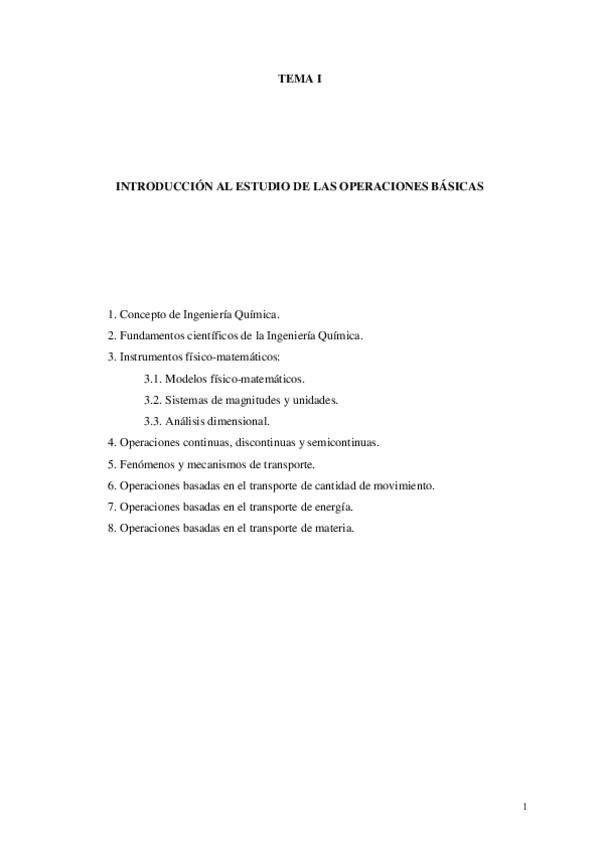 TEMA I

INTRODUCCIÓN AL ESTUDIO DE LAS OPERACIONES BÁSICAS

1. Concepto de Ingeniería Química.
2. Fundamentos científicos de la Ingeniería Química.
3. Instrumentos físico-matemáticos:
3.1. Modelos físico-matemáticos.
3.2. Sistemas de magnitudes y unidades.
3.3. Análisis dimensional.
4. Operaciones continuas, discontinuas y semicontinuas.
5. Fenómenos y mecanismos de transporte.
6. Operaciones basadas en el transporte de cantidad de movimiento.
7. Operaciones basadas en el transporte de energía.
8. Operaciones basadas en el transporte de materia.

1